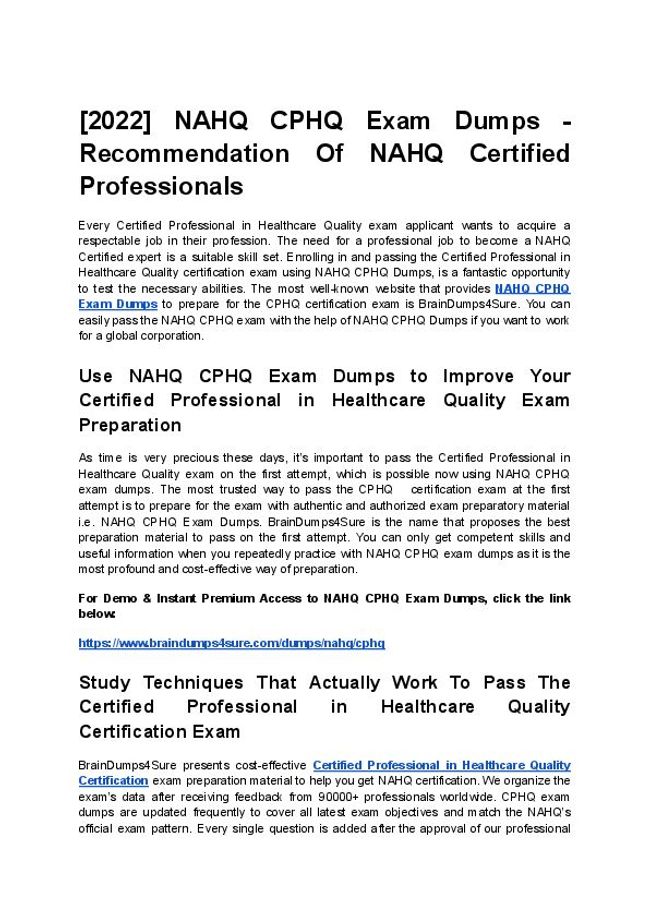 [2022] NAHQ CPHQ Exam Dumps - Recommendation Of NAHQ Certified Professionals

Every Certified Professional in Healthcare Quality exam applicant wants to acquire a respectable job in their profession. The need for a professional job to become a NAHQ Certified expert is a suitable skill set. Enrolling in and passing the Certified Professional in Healthcare Quality certification exam using NAHQ CPHQ Dumps, is a fantastic opportunity to test the necessary abilities. The most well-known website that provides NAHQ CPHQ Exam Dumps to prepare for the CPHQ certification exam is BrainDumps4Sure. You can easily pass the NAHQ CPHQ exam with the help of NAHQ CPHQ Dumps if you want to work for a global corporation.

Use NAHQ CPHQ Exam Dumps to Improve Your Certified Professional in Healthcare Quality Exam Preparation

As time is very precious these days, it's important to pass the Certified Professional in Healthcare Quality exam on the first attempt, which is possible now using NAHQ CPHQ exam dumps. The most trusted way to pass the CPHQ certification exam at the first attempt is to prepare for the exam with authentic and authorized exam preparatory material i.e. NAHQ CPHQ Exam Dumps. BrainDumps4Sure is the name that proposes the best preparation material to pass on the first attempt. You can only get competent skills and useful information when you repeatedly practice with NAHQ CPHQ exam dumps as it is the most profound and cost-effective way of preparation.

For Demo & Instant Premium Access to NAHQ CPHQ Exam Dumps, click the link below:

https://www.braindumps4sure.com/dumps/nahq/cphq

Study Techniques That Actually Work To Pass The Certified Professional in Healthcare Quality Certification Exam

BrainDumps4Sure presents cost-effective Certified Professional in Healthcare Quality Certification exam preparation material to help you get NAHQ certification. We organize the exam's data after receiving feedback from 90000+ professionals worldwide. CPHQ exam dumps are updated frequently to cover all latest exam objectives and match the NAHQ's official exam pattern. Every single question is added after the approval of our professional